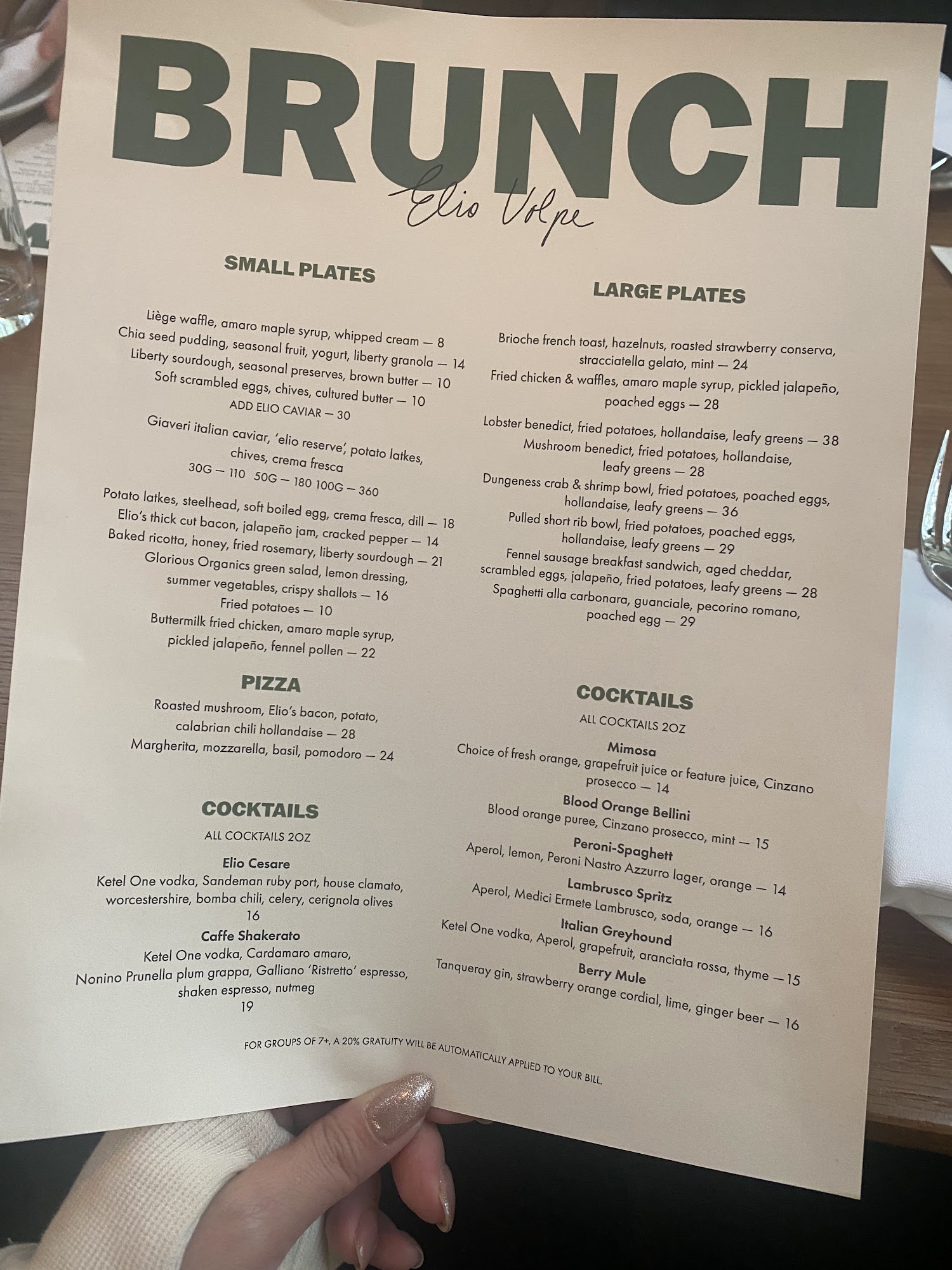 BRUNCH
Elio Volpe

SMALL PLATES

Liège waffle, amaro maple syrup, whipped cream — 8
Chia seed pudding, seasonal fruit, yogurt, liberty granola — 14
Liberty sourdough, seasonal preserves, brown butter — 10
Soft scrambled eggs, chives, cultured butter — 10
ADD ELIO CAVIAR — 30
Giaveri italian caviar, 'elio reserve', potato latkes, chives, crema fresca
30G — 110 50G — 180 100G — 360
Potato latkes, steelhead, soft boiled egg, crema fresca, dill — 18
Elio's thick cut bacon, jalapeño jam, cracked pepper — 14
Baked ricotta, honey, fried rosemary, liberty sourdough — 21
Glorious Organics green salad, lemon dressing, summer vegetables, crispy shallots — 16
Fried potatoes — 10
Buttermilk fried chicken, amaro maple syrup, pickled jalapeño, fennel pollen — 22

PIZZA

Roasted mushroom, Elio's bacon, potato, calabrian chili hollandaise — 28
Margherita, mozzarella, basil, pomodoro — 24

COCKTAILS
ALL COCKTAILS 2OZ

Elio Cesare
Ketel One vodka, Sandeman ruby port, house clamato, worcestershire, bomba chili, celery, cerignola olives
16
Caffe Shakerato
Ketel One vodka, Cardamaro amaro, Nonino Prunella plum grappa, Galliano 'Ristretto' espresso, shaken espresso, nutmeg
19

LARGE PLATES

Brioche french toast, hazelnuts, roasted strawberry conserva, stracciatella gelato, mint — 24
Fried chicken & waffles, amaro maple syrup, pickled jalapeño, poached eggs — 28
Lobster benedict, fried potatoes, hollandaise, leafy greens — 38
Mushroom benedict, fried potatoes, hollandaise, leafy greens — 28
Dungeness crab & shrimp bowl, fried potatoes, poached eggs, hollandaise, leafy greens — 36
Pulled short rib bowl, fried potatoes, poached eggs, hollandaise, leafy greens — 29
Fennel sausage breakfast sandwich, aged cheddar, scrambled eggs, jalapeño, fried potatoes, leafy greens — 28
Spaghetti alla carbonara, guanciale, pecorino romano, poached egg — 29

COCKTAILS
ALL COCKTAILS 2OZ

Mimosa
Choice of fresh orange, grapefruit juice or feature juice, Cinzano prosecco — 14
Blood Orange Bellini
Blood orange puree, Cinzano prosecco, mint — 15
Peroni-Spaghett
Aperol, lemon, Peroni Nastro Azzurro lager, orange — 14
Lambrusco Spritz
Aperol, Medici Ermete Lambrusco, soda, orange — 16
Italian Greyhound
Ketel One vodka, Aperol, grapefruit, aranciata rossa, thyme — 15
Berry Mule
Tanqueray gin, strawberry orange cordial, lime, ginger beer — 16

FOR GROUPS OF 7+, A 20% GRATUITY WILL BE AUTOMATICALLY APPLIED TO YOUR BILL.